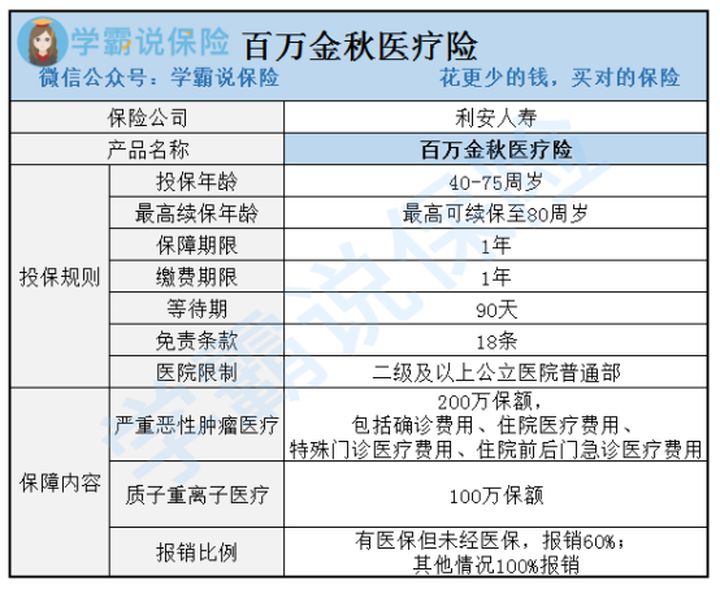 学霸说保险 百万金秋医疗险

微信公众号：学霸说保险 花更少的钱，买对的保险

| 保险公司 | | 利安人寿 |
|---|---|---|
| 产品名称 | | 百万金秋医疗险 |
| 投保规则 | 投保年龄 | 40-75周岁 |
| | 最高续保年龄 | 最高可续保至80周岁 |
| | 保障期限 | 1年 |
| | 缴费期限 | 1年 |
| | 等待期 | 90天 |
| | 免责条款 | 18条 |
| | 医院限制 | 二级及以上公立医院普通部 |
| 保障内容 | 严重恶性肿瘤医疗 | 200万保额，包括确诊费用、住院医疗费用、特殊门诊医疗费用、住院前后门急诊医疗费用 |
| | 质子重离子医疗 | 100万保额 |
| | 报销比例 | 有医保但未经医保，报销60%；其他情况100%报销 |

学霸说保险